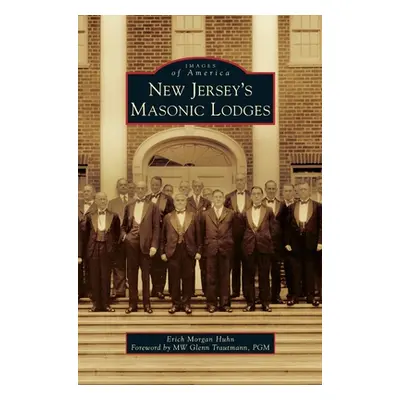 IMAGES
of America
NEW JERSEY'S
MASONIC LODGES

Erich Morgan Huhn
Foreword by MW Glenn Trautmann, PGM